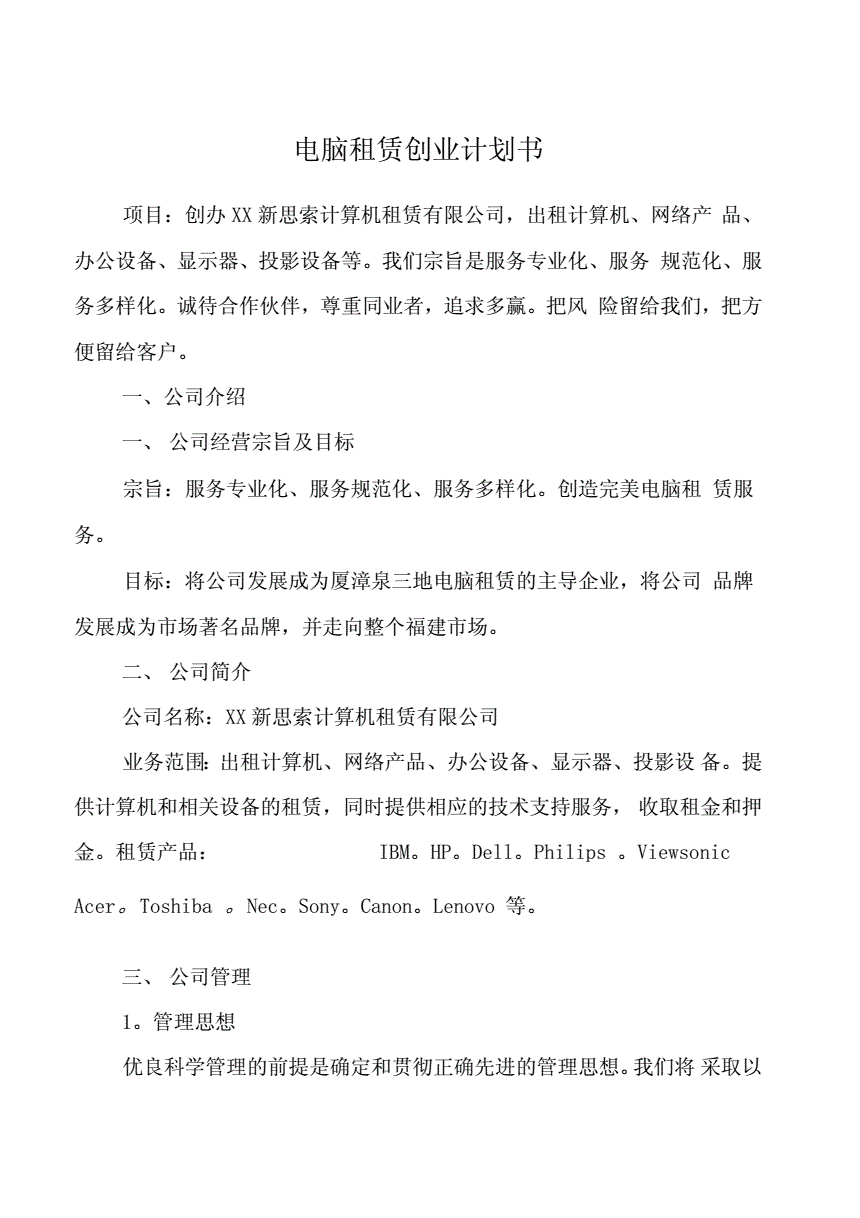 电脑租赁创业计划书

项目：创办XX新思索计算机租赁有限公司，出租计算机、网络产 品、办公设备、显示器、投影设备等。我们宗旨是服务专业化、服务 规范化、服务多样化。诚待合作伙伴，尊重同业者，追求多赢。把风 险留给我们，把方便留给客户。

一、公司介绍

一、 公司经营宗旨及目标

宗旨：服务专业化、服务规范化、服务多样化。创造完美电脑租 赁服务。

目标：将公司发展成为厦漳泉三地电脑租赁的主导企业，将公司 品牌发展成为市场著名品牌，并走向整个福建市场。

二、 公司简介

公司名称：XX新思索计算机租赁有限公司

业务范围：出租计算机、网络产品、办公设备、显示器、投影设 备。提供计算机和相关设备的租赁，同时提供相应的技术支持服务， 收取租金和押金。租赁产品： IBM。HP。Dell。Philips 。Viewsonic Acer。Toshiba 。Nec。Sony。Canon。Lenovo 等。

三、 公司管理

1。管理思想

优良科学管理的前提是确定和贯彻正确先进的管理思想。我们将 采取以